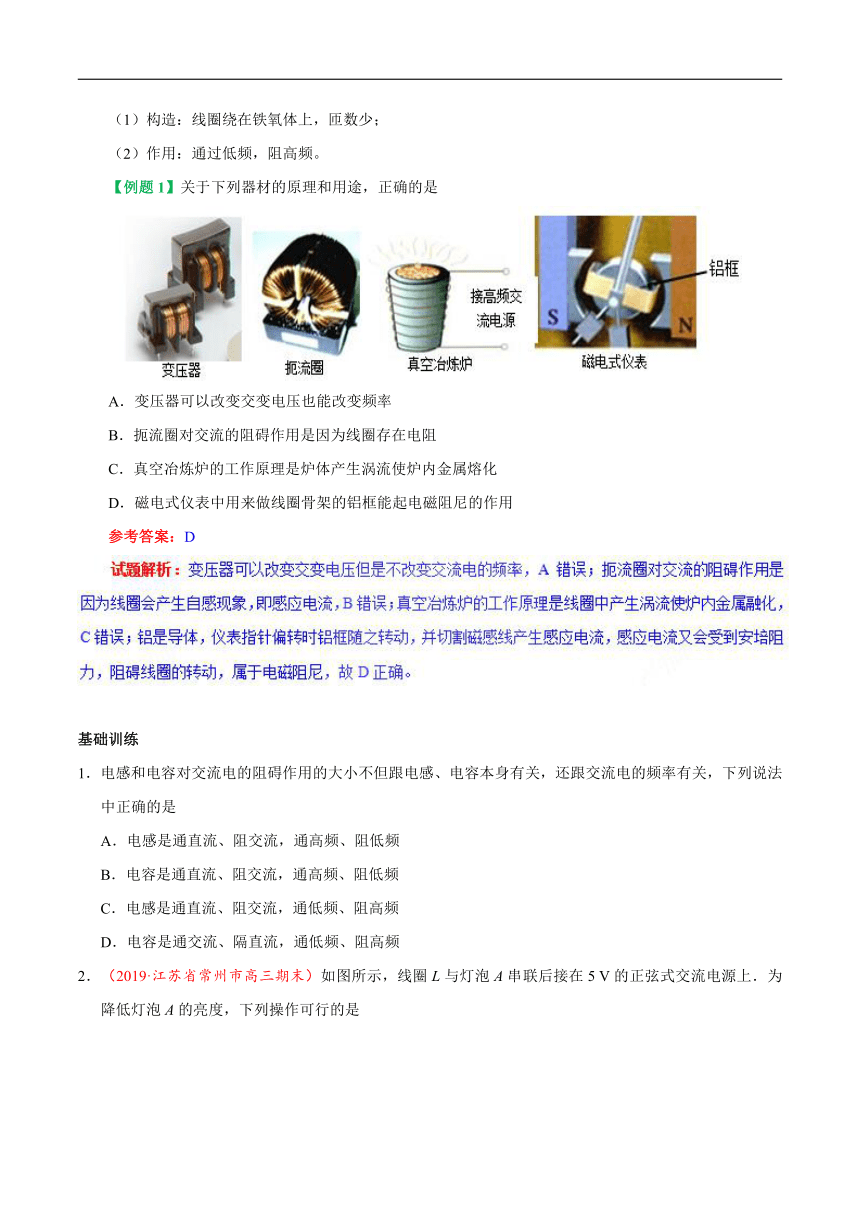 （1）构造：线圈绕在铁氧体上，匝数少；

（2）作用：通过低频，阻高频。

【例题 1】关于下列器材的原理和用途，正确的是

变压器　扼流圈　接高频交流电源　真空冶炼炉　铝框　S　N　磁电式仪表

A．变压器可以改变交变电压也能改变频率

B．扼流圈对交流的阻碍作用是因为线圈存在电阻

C．真空冶炼炉的工作原理是炉体产生涡流使炉内金属熔化

D．磁电式仪表中用来做线圈骨架的铝框能起电磁阻尼的作用

参考答案：D

试题解析：变压器可以改变交变电压但是不改变交流电的频率，A 错误；扼流圈对交流的阻碍作用是因为线圈会产生自感现象，即感应电流，B 错误；真空冶炼炉的工作原理是线圈中产生涡流使炉内金属融化，C 错误；铝是导体，仪表指针偏转时铝框随之转动，并切割磁感线产生感应电流，感应电流又会受到安培阻力，阻碍线圈的转动，属于电磁阻尼，故 D 正确。

基础训练

1．电感和电容对交流电的阻碍作用的大小不但跟电感、电容本身有关，还跟交流电的频率有关，下列说法中正确的是

A．电感是通直流、阻交流，通高频、阻低频

B．电容是通直流、阻交流，通高频、阻低频

C．电感是通直流、阻交流，通低频、阻高频

D．电容是通交流、隔直流，通低频、阻高频

2．（2019·江苏省常州市高三期末）如图所示，线圈 $L$ 与灯泡 $A$ 串联后接在 5 V 的正弦式交流电源上．为降低灯泡 $A$ 的亮度，下列操作可行的是